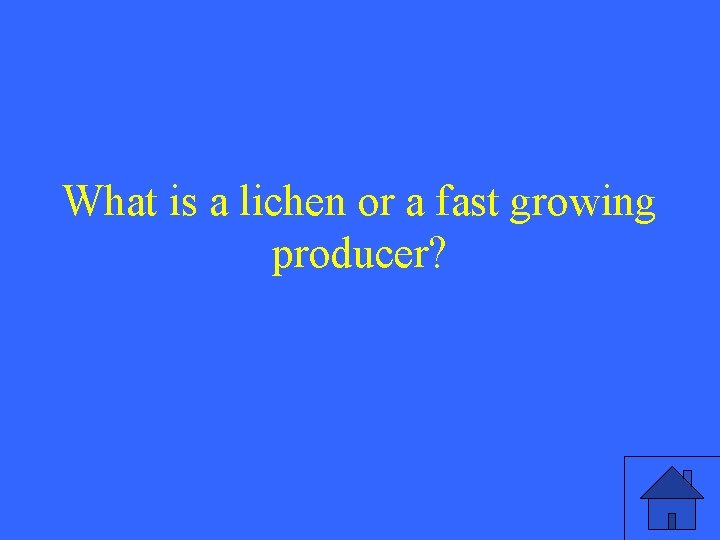 What is a lichen or a fast growing producer?